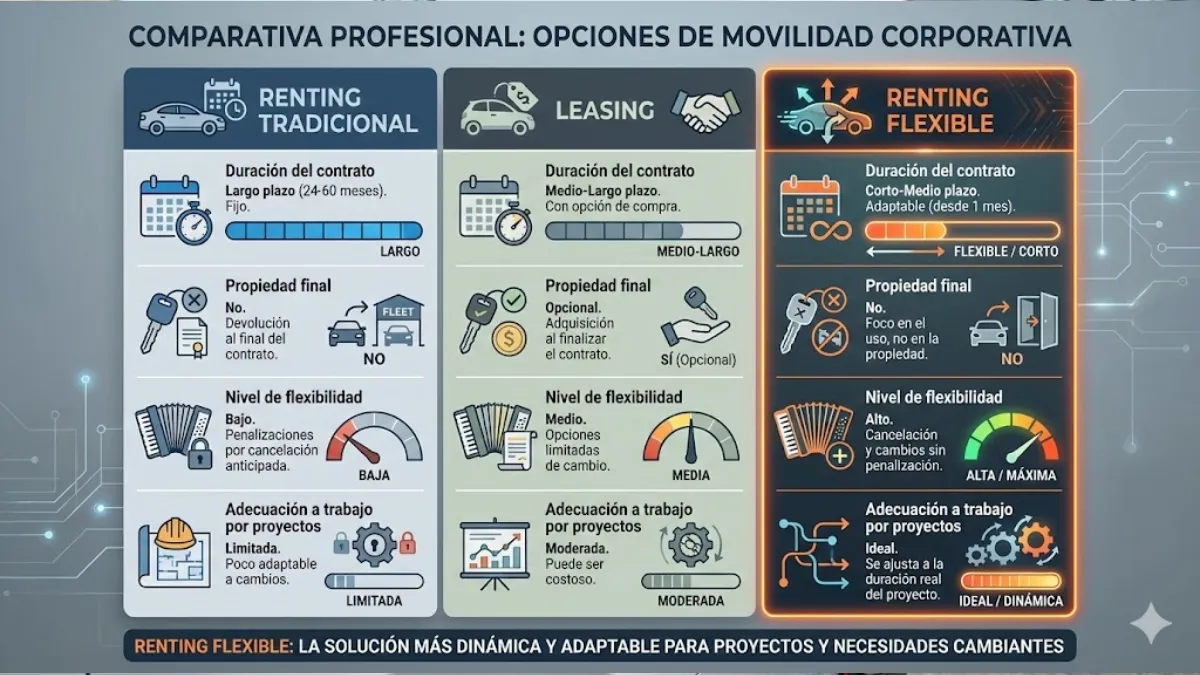 COMPARATIVA PROFESIONAL: OPCIONES DE MOVILIDAD CORPORATIVA

RENTING TRADICIONAL

Duración del contrato
Largo plazo (24-60 meses). Fijo.
LARGO

Propiedad final
No. Devolución al final del contrato.
FLEET
NO

Nivel de flexibilidad
Bajo. Penalizaciones por cancelación anticipada.
BAJA

Adecuación a trabajo por proyectos
Limitada. Poco adaptable a cambios.
LIMITADA

LEASING

Duración del contrato
Medio-Largo plazo. Con opción de compra.
MEDIO-LARGO

Propiedad final
Opcional. Adquisición al finalizar el contrato.
SÍ (Opcional)

Nivel de flexibilidad
Medio. Opciones limitadas de cambio.
MEDIA

Adecuación a trabajo por proyectos
Moderada. Puede ser costoso.
MODERADA

RENTING FLEXIBLE

Duración del contrato
Corto-Medio plazo. Adaptable (desde 1 mes).
FLEXIBLE / CORTO

Propiedad final
No. Foco en el uso, no en la propiedad.
NO

Nivel de flexibilidad
Alto. Cancelación y cambios sin penalización.
ALTA / MÁXIMA

Adecuación a trabajo por proyectos
Ideal. Se ajusta a la duración real del proyecto.
IDEAL / DINÁMICA

RENTING FLEXIBLE: LA SOLUCIÓN MÁS DINÁMICA Y ADAPTABLE PARA PROYECTOS Y NECESIDADES CAMBIANTES